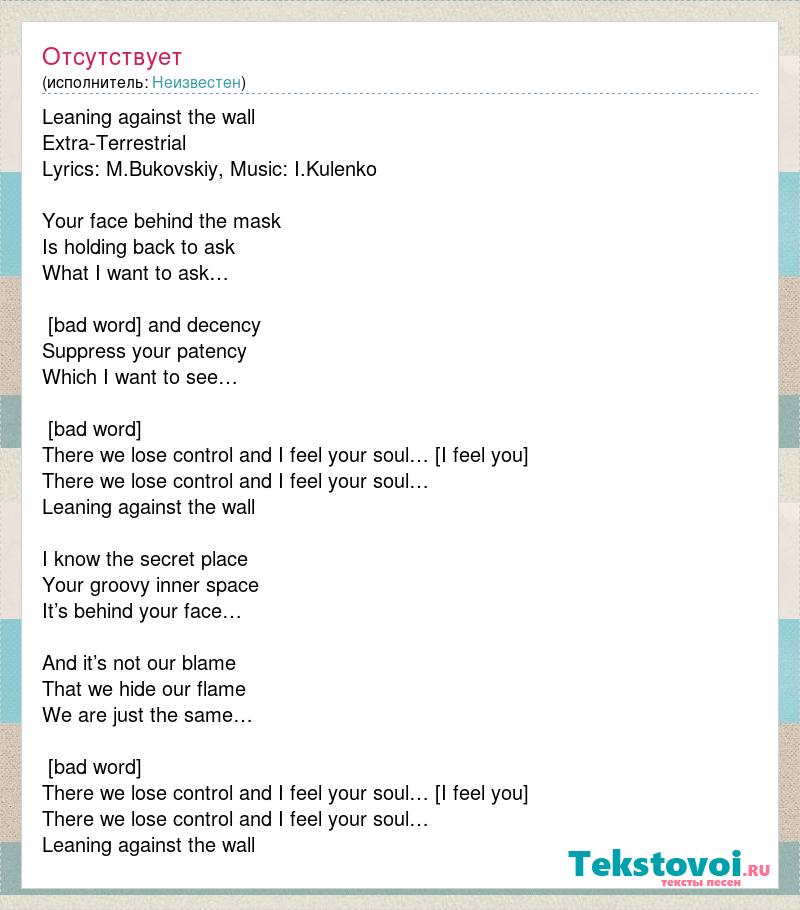 Отсутствует
(исполнитель: Неизвестен)

Leaning against the wall
Extra-Terrestrial
Lyrics: M.Bukovskiy, Music: I.Kulenko

Your face behind the mask
Is holding back to ask
What I want to ask…

[bad word] and decency
Suppress your patency
Which I want to see…

[bad word]
There we lose control and I feel your soul… [I feel you]
There we lose control and I feel your soul…
Leaning against the wall

I know the secret place
Your groovy inner space
It's behind your face…

And it's not our blame
That we hide our flame
We are just the same…

[bad word]
There we lose control and I feel your soul… [I feel you]
There we lose control and I feel your soul…
Leaning against the wall

Tekstovoi.ru
тексты песен